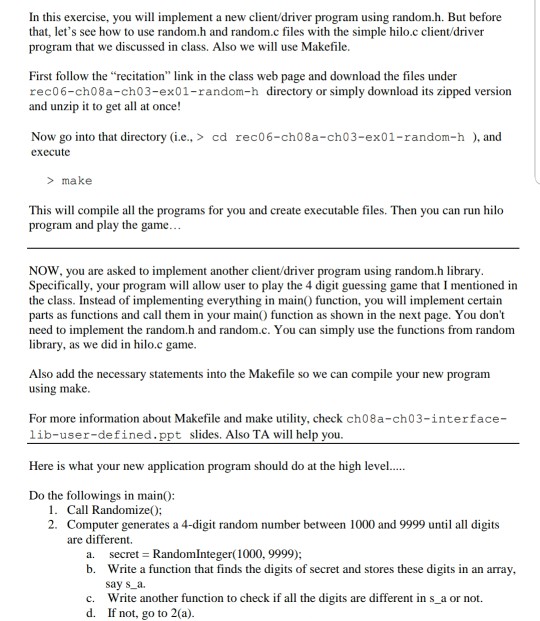 In this exercise, you will implement a new client/driver program using random.h. But before that, let's see how to use random.h and random.c files with the simple hilo.c client/driver program that we discussed in class. Also we will use Makefile.

First follow the "recitation" link in the class web page and download the files under rec06-ch08a-ch03-ex01-random-h directory or simply download its zipped version and unzip it to get all at once!

Now go into that directory (i.e., > cd rec06-ch08a-ch03-ex01-random-h ), and execute

> make

This will compile all the programs for you and create executable files. Then you can run hilo program and play the game...

NOW, you are asked to implement another client/driver program using random.h library. Specifically, your program will allow user to play the 4 digit guessing game that I mentioned in the class. Instead of implementing everything in main() function, you will implement certain parts as functions and call them in your main() function as shown in the next page. You don't need to implement the random.h and random.c. You can simply use the functions from random library, as we did in hilo.c game.

Also add the necessary statements into the Makefile so we can compile your new program using make.

For more information about Makefile and make utility, check ch08a-ch03-interface-lib-user-defined.ppt slides. Also TA will help you.

Here is what your new application program should do at the high level.....

Do the followings in main():
1. Call Randomize();
2. Computer generates a 4-digit random number between 1000 and 9999 until all digits are different.
a. secret = RandomInteger(1000, 9999);
b. Write a function that finds the digits of secret and stores these digits in an array, say s_a.
c. Write another function to check if all the digits are different in s_a or not.
d. If not, go to 2(a).